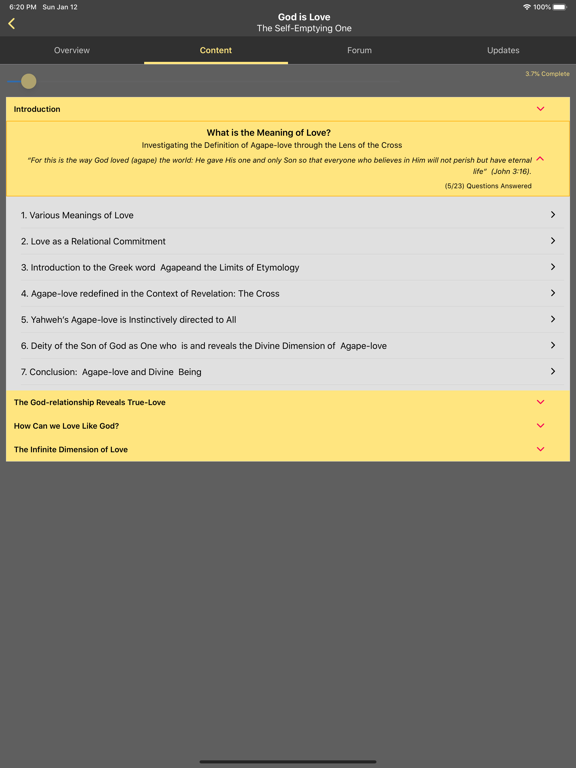 6:20 PM Sun Jan 12

100%

God is Love
The Self-Emptying One

Overview

Content

Forum

Updates

3.7% Complete

Introduction

What is the Meaning of Love?
Investigating the Definition of Agape-love through the Lens of the Cross
"For this is the way God loved (agape) the world: He gave His one and only Son so that everyone who believes in Him will not perish but have eternal life" (John 3:16).
(5/23) Questions Answered

1. Various Meanings of Love

2. Love as a Relational Commitment

3. Introduction to the Greek word Agapeand the Limits of Etymology

4. Agape-love redefined in the Context of Revelation: The Cross

5. Yahweh's Agape-love is Instinctively directed to All

6. Deity of the Son of God as One who is and reveals the Divine Dimension of Agape-love

7. Conclusion: Agape-love and Divine Being

The God-relationship Reveals True-Love

How Can we Love Like God?

The Infinite Dimension of Love